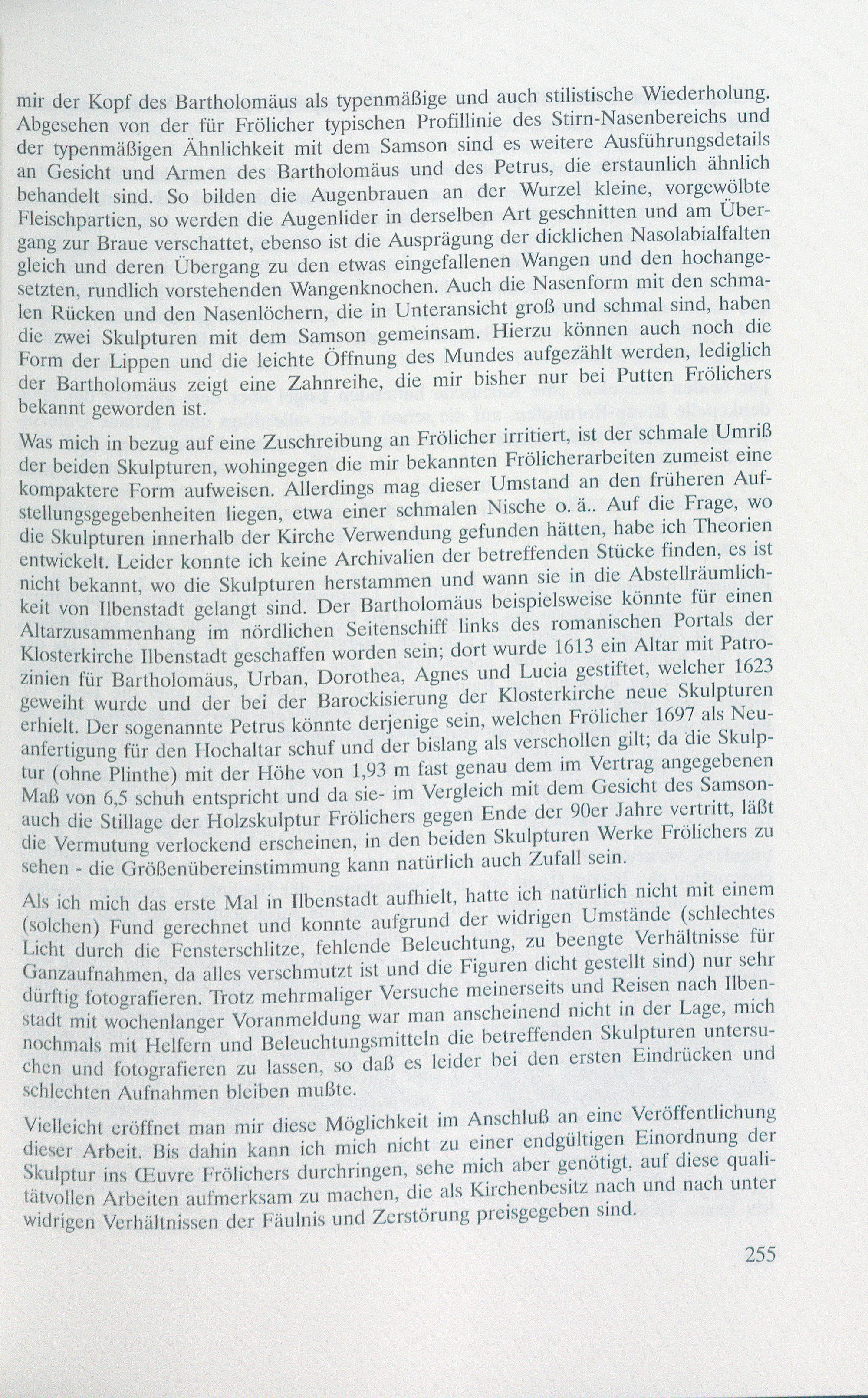 mir der Kopf des Bartholomäus als typenmäßige und auch stilistische Wiederholung. Abgesehen von der für Frölicher typischen Profillinie des Stirn-Nasenbereichs und der typenmäßigen Ähnlichkeit mit dem Samson sind es weitere Ausführungsdetails an Gesicht und Armen des Bartholomäus und des Petrus, die erstaunlich ähnlich behandelt sind. So bilden die Augenbrauen an der Wurzel kleine, vorgewölbte Fleischpartien, so werden die Augenlider in derselben Art geschnitten und am Übergang zur Braue verschattet, ebenso ist die Ausprägung der dicklichen Nasolabialfalten gleich und deren Übergang zu den etwas eingefallenen Wangen und den hochangesetzten, rundlich vorstehenden Wangenknochen. Auch die Nasenform mit den schmalen Rücken und den Nasenlöchern, die in Unteransicht groß und schmal sind, haben die zwei Skulpturen mit dem Samson gemeinsam. Hierzu können auch noch die Form der Lippen und die leichte Öffnung des Mundes aufgezählt werden, lediglich der Bartholomäus zeigt eine Zahnreihe, die mir bisher nur bei Putten Frölichers bekannt geworden ist.

Was mich in bezug auf eine Zuschreibung an Frölicher irritiert, ist der schmale Umriß der beiden Skulpturen, wohingegen die mir bekannten Frölicherarbeiten zumeist eine kompaktere Form aufweisen. Allerdings mag dieser Umstand an den früheren Aufstellungsgegebenheiten liegen, etwa einer schmalen Nische o. ä.. Auf die Frage, wo die Skulpturen innerhalb der Kirche Verwendung gefunden hätten, habe ich Theorien entwickelt. Leider konnte ich keine Archivalien der betreffenden Stücke finden, es ist nicht bekannt, wo die Skulpturen herstammen und wann sie in die Abstellräumlichkeit von Ilbenstadt gelangt sind. Der Bartholomäus beispielsweise könnte für einen Altarzusammenhang im nördlichen Seitenschiff links des romanischen Portals der Klosterkirche Ilbenstadt geschaffen worden sein; dort wurde 1613 ein Altar mit Patrozinien für Bartholomäus, Urban, Dorothea, Agnes und Lucia gestiftet, welcher 1623 geweiht wurde und der bei der Barockisierung der Klosterkirche neue Skulpturen erhielt. Der sogenannte Petrus könnte derjenige sein, welchen Frölicher 1697 als Neuanfertigung für den Hochaltar schuf und der bislang als verschollen gilt; da die Skulptur (ohne Plinthe) mit der Höhe von 1,93 m fast genau dem im Vertrag angegebenen Maß von 6,5 schuh entspricht und da sie- im Vergleich mit dem Gesicht des Samson- auch die Stillage der Holzskulptur Frölichers gegen Ende der 90er Jahre vertritt, läßt die Vermutung verlockend erscheinen, in den beiden Skulpturen Werke Frölichers zu sehen - die Größenübereinstimmung kann natürlich auch Zufall sein.

Als ich mich das erste Mal in Ilbenstadt aufhielt, hatte ich natürlich nicht mit einem (solchen) Fund gerechnet und konnte aufgrund der widrigen Umstände (schlechtes Licht durch die Fensterschlitze, fehlende Beleuchtung, zu beengte Verhältnisse für Ganzaufnahmen, da alles verschmutzt ist und die Figuren dicht gestellt sind) nur sehr dürftig fotografieren. Trotz mehrmaliger Versuche meinerseits und Reisen nach Ilbenstadt mit wochenlanger Voranmeldung war man anscheinend nicht in der Lage, mich nochmals mit Helfern und Beleuchtungsmitteln die betreffenden Skulpturen untersuchen und fotografieren zu lassen, so daß es leider bei den ersten Eindrücken und schlechten Aufnahmen bleiben mußte.

Vielleicht eröffnet man mir diese Möglichkeit im Anschluß an eine Veröffentlichung dieser Arbeit. Bis dahin kann ich mich nicht zu einer endgültigen Einordnung der Skulptur ins Œuvre Frölichers durchringen, sehe mich aber genötigt, auf diese qualitätvollen Arbeiten aufmerksam zu machen, die als Kirchenbesitz nach und nach unter widrigen Verhältnissen der Fäulnis und Zerstörung preisgegeben sind.

255